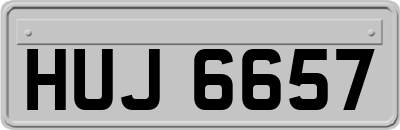 HUJ 6657